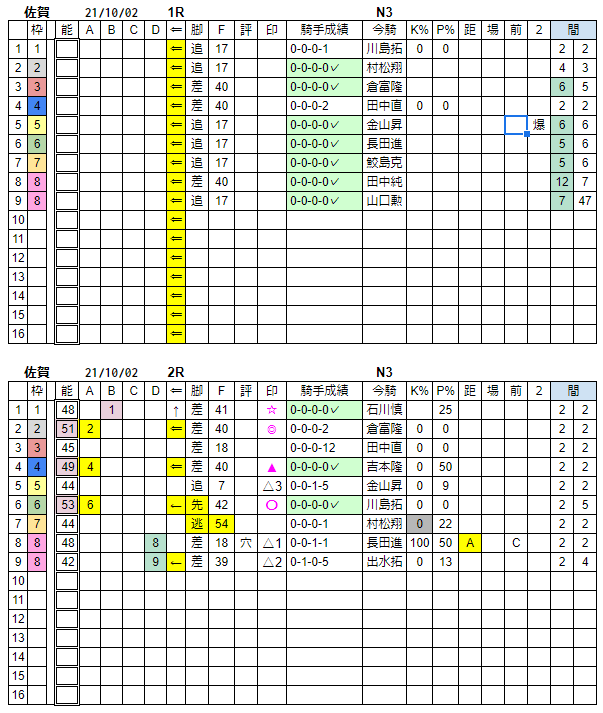 佐賀 21/10/02 1R N3

| | 枠 | 能 | A | B | C | D | ⇐ | 脚 | F | 評 | 印 | 騎手成績 | 今騎 | K% | P% | 距 | 場 | 前 | 2 | 間 | |
|---|---|---|---|---|---|---|---|---|---|---|---|---|---|---|---|---|---|---|---|---|---|
| 1 | 1 | | | | | | ⇐ | 追 | 17 | | | 0-0-0-1 | 川島拓 | 0 | 0 | | | | | 2 | 2 |
| 2 | 2 | | | | | | ⇐ | 追 | 17 | | | 0-0-0-0✓ | 村松翔 | | | | | | | 4 | 3 |
| 3 | 3 | | | | | | ⇐ | 差 | 40 | | | 0-0-0-0✓ | 倉富隆 | | | | | | | 6 | 5 |
| 4 | 4 | | | | | | ⇐ | 差 | 40 | | | 0-0-0-2 | 田中直 | 0 | 0 | | | | | 2 | 2 |
| 5 | 5 | | | | | | ⇐ | 追 | 17 | | | 0-0-0-0✓ | 金山昇 | | | | | | 爆 | 6 | 6 |
| 6 | 6 | | | | | | ⇐ | 追 | 17 | | | 0-0-0-0✓ | 長田進 | | | | | | | 5 | 6 |
| 7 | 7 | | | | | | ⇐ | 追 | 17 | | | 0-0-0-0✓ | 鮫島克 | | | | | | | 5 | 6 |
| 8 | 8 | | | | | | ⇐ | 差 | 40 | | | 0-0-0-0✓ | 田中純 | | | | | | | 12 | 7 |
| 9 | 8 | | | | | | ⇐ | 追 | 17 | | | 0-0-0-0✓ | 山口勲 | | | | | | | 7 | 47 |
| 10 | | | | | | | ⇐ | | | | | | | | | | | | | | |
| 11 | | | | | | | ⇐ | | | | | | | | | | | | | | |
| 12 | | | | | | | ⇐ | | | | | | | | | | | | | | |
| 13 | | | | | | | ⇐ | | | | | | | | | | | | | | |
| 14 | | | | | | | ⇐ | | | | | | | | | | | | | | |
| 15 | | | | | | | ⇐ | | | | | | | | | | | | | | |
| 16 | | | | | | | ⇐ | | | | | | | | | | | | | | |

佐賀 21/10/02 2R N3

| | 枠 | 能 | A | B | C | D | ⇐ | 脚 | F | 評 | 印 | 騎手成績 | 今騎 | K% | P% | 距 | 場 | 前 | 2 | 間 | |
|---|---|---|---|---|---|---|---|---|---|---|---|---|---|---|---|---|---|---|---|---|---|
| 1 | 1 | 48 | | 1 | | | ↑ | 差 | 41 | | ☆ | 0-0-0-0✓ | 石川慎 | | 25 | | | | | 2 | 2 |
| 2 | 2 | 51 | 2 | | | | ⇐ | 差 | 40 | | ◎ | 0-0-0-2 | 倉富隆 | 0 | 0 | | | | | 2 | 2 |
| 3 | 3 | 45 | | | | | | 差 | 18 | | | 0-0-0-12 | 田中直 | 0 | 0 | | | | | 2 | 2 |
| 4 | 4 | 49 | 4 | | | | ⇐ | 差 | 40 | | ▲ | 0-0-0-0✓ | 吉本隆 | 0 | 50 | | | | | 2 | 2 |
| 5 | 5 | 44 | | | | | | 追 | 7 | | △3 | 0-0-1-5 | 金山昇 | 0 | 9 | | | | | 2 | 2 |
| 6 | 6 | 53 | 6 | | | | ← | 先 | 42 | | ○ | 0-0-0-0✓ | 川島拓 | 0 | 0 | | | | | 2 | 5 |
| 7 | 7 | 44 | | | | | | 逃 | 54 | | | 0-0-0-1 | 村松翔 | 0 | 22 | | | | | 2 | 2 |
| 8 | 8 | 48 | | | | 8 | | 差 | 18 | 穴 | △1 | 0-0-1-1 | 長田進 | 100 | 50 | A | | C | | 2 | 2 |
| 9 | 8 | 42 | | | | 9 | ← | 差 | 39 | | △2 | 0-1-0-5 | 出水拓 | 0 | 13 | | | | | 2 | 4 |
| 10 | | | | | | | | | | | | | | | | | | | | | |
| 11 | | | | | | | | | | | | | | | | | | | | | |
| 12 | | | | | | | | | | | | | | | | | | | | | |
| 13 | | | | | | | | | | | | | | | | | | | | | |
| 14 | | | | | | | | | | | | | | | | | | | | | |
| 15 | | | | | | | | | | | | | | | | | | | | | |
| 16 | | | | | | | | | | | | | | | | | | | | | |